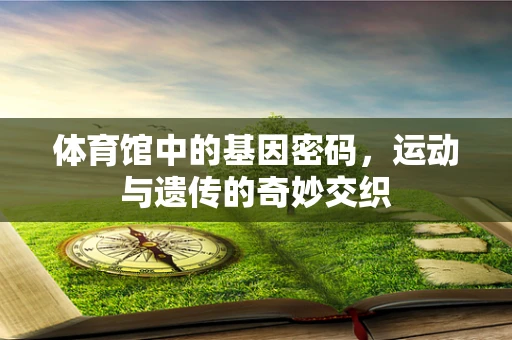 体育馆中的基因密码，运动与遗传的奇妙交织